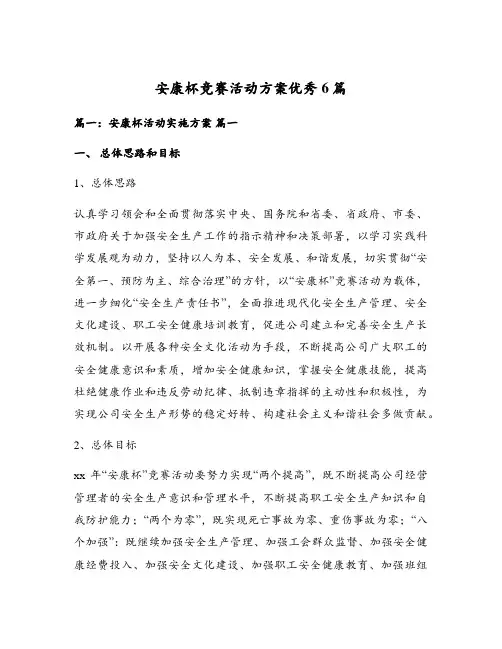 安康杯竞赛活动方案优秀6篇

篇一：安康杯活动实施方案 篇一

一、总体思路和目标

1、总体思路

认真学习领会和全面贯彻落实中央、国务院和省委、省政府、市委、市政府关于加强安全生产工作的指示精神和决策部署，以学习实践科学发展观为动力，坚持以人为本、安全发展、和谐发展，切实贯彻“安全第一、预防为主、综合治理”的方针，以“安康杯”竞赛活动为载体，进一步细化“安全生产责任书”，全面推进现代化安全生产管理、安全文化建设、职工安全健康培训教育，促进公司建立和完善安全生产长效机制。以开展各种安全文化活动为手段，不断提高公司广大职工的安全健康意识和素质，增加安全健康知识，掌握安全健康技能，提高杜绝健康作业和违反劳动纪律、抵制违章指挥的主动性和积极性，为实现公司安全生产形势的稳定好转、构建社会主义和谐社会多做贡献。

2、总体目标

xx 年“安康杯”竞赛活动要努力实现“两个提高”，既不断提高公司经营管理者的安全生产意识和管理水平，不断提高职工安全生产知识和自我防护能力；“两个为零”，既实现死亡事故为零、重伤事故为零；“八个加强”：既继续加强安全生产管理、加强工会群众监督、加强安全健康经费投入、加强安全文化建设、加强职工安全健康教育、加强班组